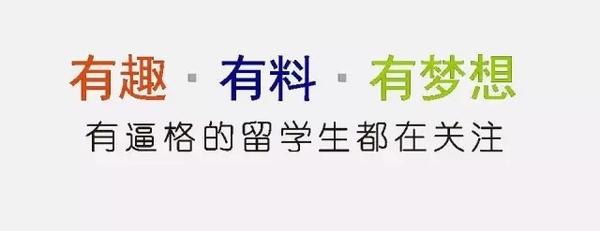 有趣 · 有料 · 有梦想
有逼格的留学生都在关注